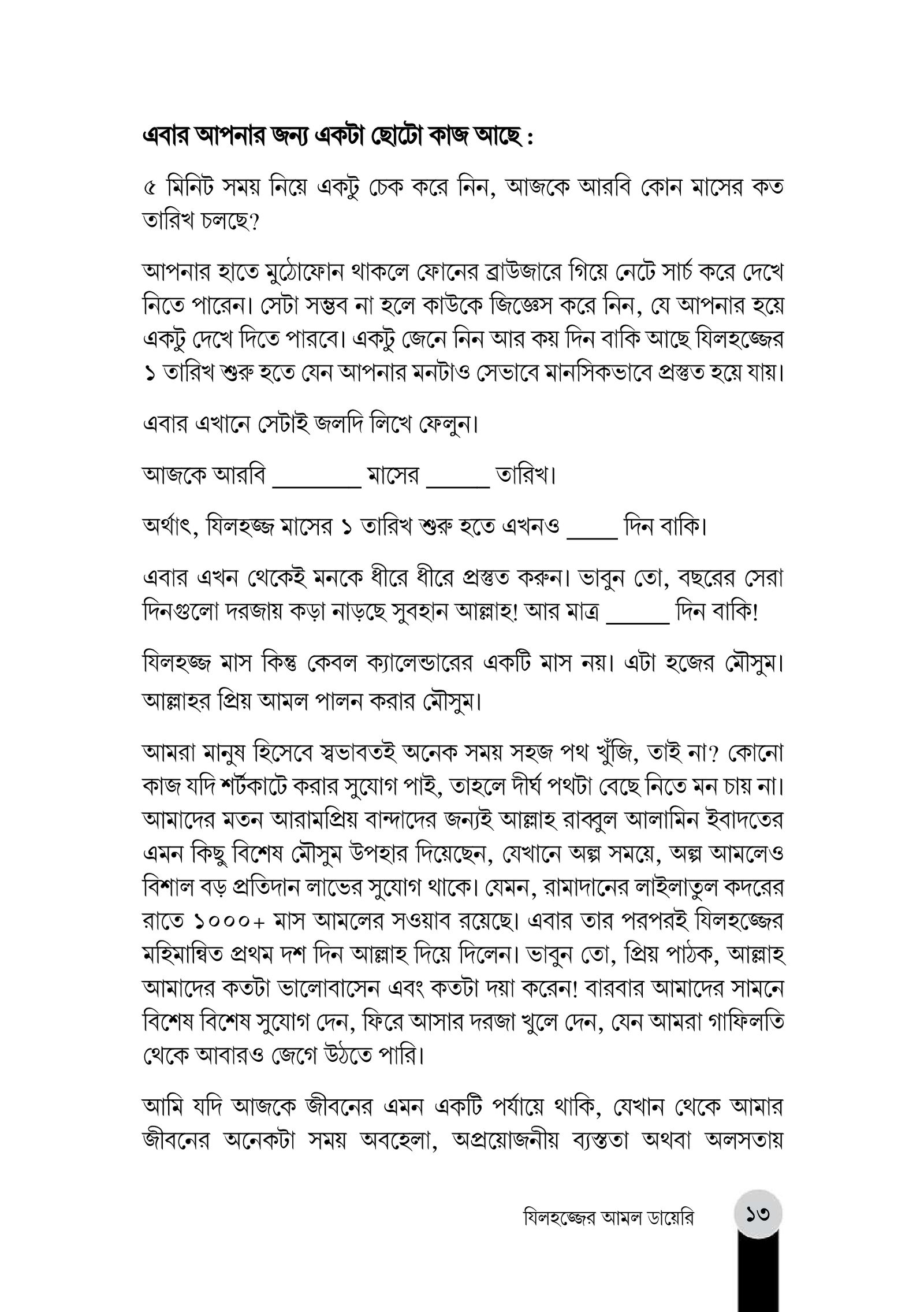 এবার আপনার জন্য একটা ছোটো কাজ আছে :

৫ মিনিট সময় নিয়ে একটু চেক করে নিন, আজকে আরবি কোন মাসের কত তারিখ চলছে?

আপনার হাতে মুঠোফোন থাকলে ফোনের ব্রাউজারে গিয়ে নেটে সার্চ করে দেখে নিতে পারেন। সেটা সম্ভব না হলে কাউকে জিজ্ঞেস করে নিন, যে আপনার হয়ে একটু দেখে দিতে পারবে। একটু জেনে নিন আর কয় দিন বাকি আছে যিলহজ্জের ১ তারিখ শুরু হতে যেন আপনার মনটাও সেভাবে মানসিকভাবে প্রস্তুত হয়ে যায়।

এবার এখানে সেটাই জলদি লিখে ফেলুন।

আজকে আরবি ____ মাসের ____ তারিখ।

অর্থাৎ, যিলহজ্জ মাসের ১ তারিখ শুরু হতে এখনও ____ দিন বাকি।

এবার এখন থেকেই মনকে ধীরে ধীরে প্রস্তুত করুন। ভাবুন তো, বছরের সেরা দিনগুলো দরজায় কড়া নাড়ছে সুবহান আল্লাহ! আর মাত্র ____ দিন বাকি!

যিলহজ্জ মাস কিন্তু কেবল ক্যালেন্ডারের একটি মাস নয়। এটা হজের মৌসুম। আল্লাহর প্রিয় আমল পালন করার মৌসুম।

আমরা মানুষ হিসেবে স্বভাবতই অনেক সময় সহজ পথ খুঁজি, তাই না? কোনো কাজ যদি শর্টকাটে করার সুযোগ পাই, তাহলে দীর্ঘ পথটা বেছে নিতে মন চায় না। আমাদের মতন আরামপ্রিয় বান্দাদের জন্যই আল্লাহ রাব্বুল আলামিন ইবাদতের এমন কিছু বিশেষ মৌসুম উপহার দিয়েছেন, যেখানে অল্প সময়ে, অল্প আমলেও বিশাল বড় প্রতিদান লাভের সুযোগ থাকে। যেমন, রামাদানের লাইলাতুল কদরের রাতে ১০০০+ মাস আমলের সওয়াব রয়েছে। এবার তার পরপরই যিলহজ্জের মহিমান্বিত প্রথম দশ দিন আল্লাহ দিয়ে দিলেন। ভাবুন তো, প্রিয় পাঠক, আল্লাহ আমাদের কতটা ভালোবাসেন এবং কতটা দয়া করেন! বারবার আমাদের সামনে বিশেষ বিশেষ সুযোগ দেন, ফিরে আসার দরজা খুলে দেন, যেন আমরা গাফিলতি থেকে আবারও জেগে উঠতে পারি।

আমি যদি আজকে জীবনের এমন একটি পর্যায়ে থাকি, যেখান থেকে আমার জীবনের অনেকটা সময় অবহেলা, অপ্রয়োজনীয় ব্যস্ততা অথবা অলসতায়

যিলহজ্জের আমল ডায়েরি ১৩